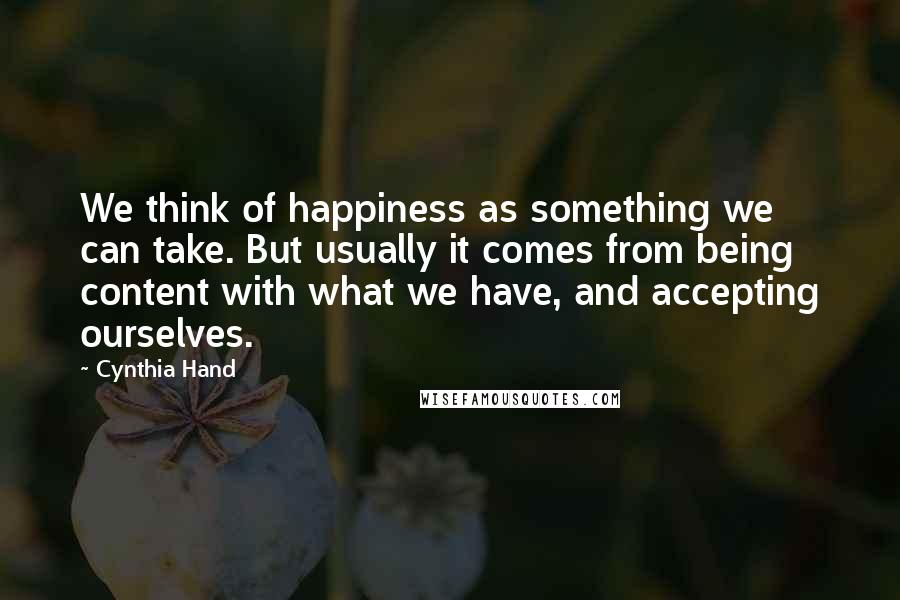 We think of happiness as something we can take. But usually it comes from being content with what we have, and accepting ourselves.

~ Cynthia Hand

WISEFAMOUSQUOTES.COM